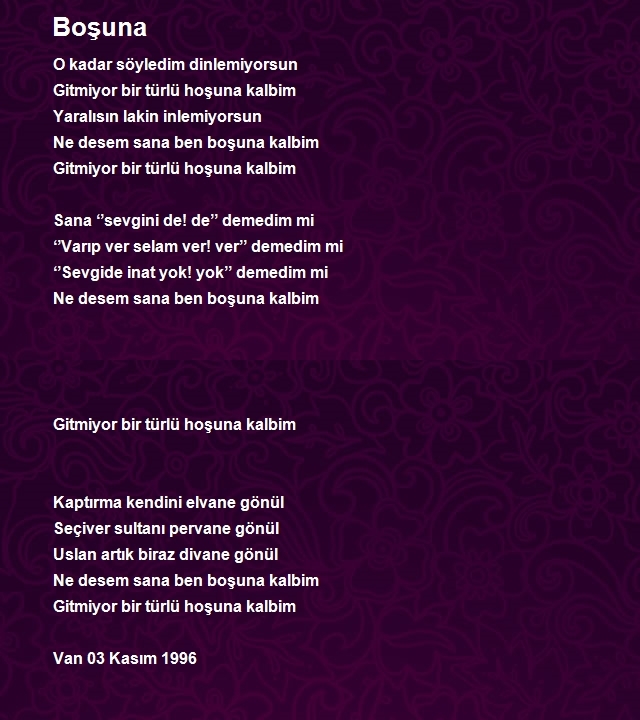 Boşuna

O kadar söyledim dinlemiyorsun
Gitmiyor bir türlü hoşuna kalbim
Yaralısın lakin inlemiyorsun
Ne desem sana ben boşuna kalbim
Gitmiyor bir türlü hoşuna kalbim

Sana ‘’sevgini de! de’’ demedim mi
‘’Varıp ver selam ver! ver’’ demedim mi
‘’Sevgide inat yok! yok’’ demedim mi
Ne desem sana ben boşuna kalbim

Gitmiyor bir türlü hoşuna kalbim

Kaptırma kendini elvane gönül
Seçiver sultanı pervane gönül
Uslan artık biraz divane gönül
Ne desem sana ben boşuna kalbim
Gitmiyor bir türlü hoşuna kalbim

Van 03 Kasım 1996